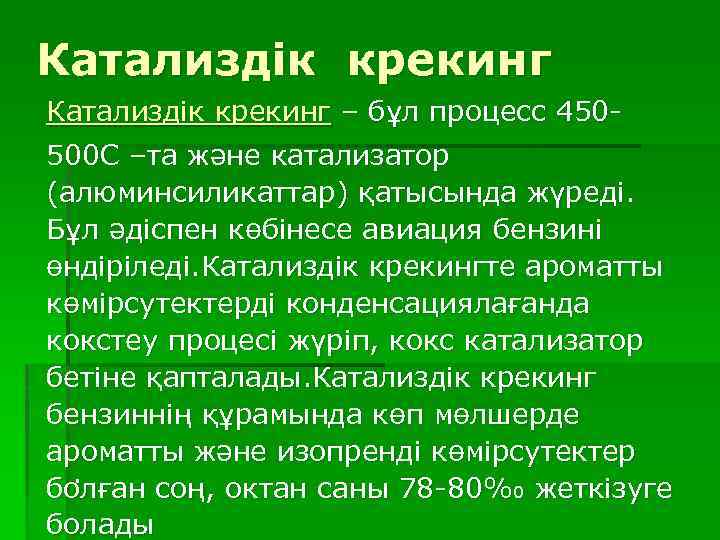 Катализдік крекинг

Катализдік крекинг – бұл процесс 450-500С –та және катализатор (алюминсиликаттар) қатысында жүреді. Бұл әдіспен көбінесе авиация бензині өндіріледі.Катализдік крекингте ароматты көмірсутектерді конденсациялағанда кокстеу процесі жүріп, кокс катализатор бетіне қапталады.Катализдік крекинг бензиннің құрамында көп мөлшерде ароматты және изопренді көмірсутектер бөлған соң, октан саны 78-80‰ жеткізуге болады